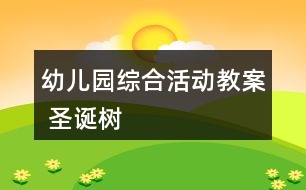 幼儿园综合活动教案 圣诞树